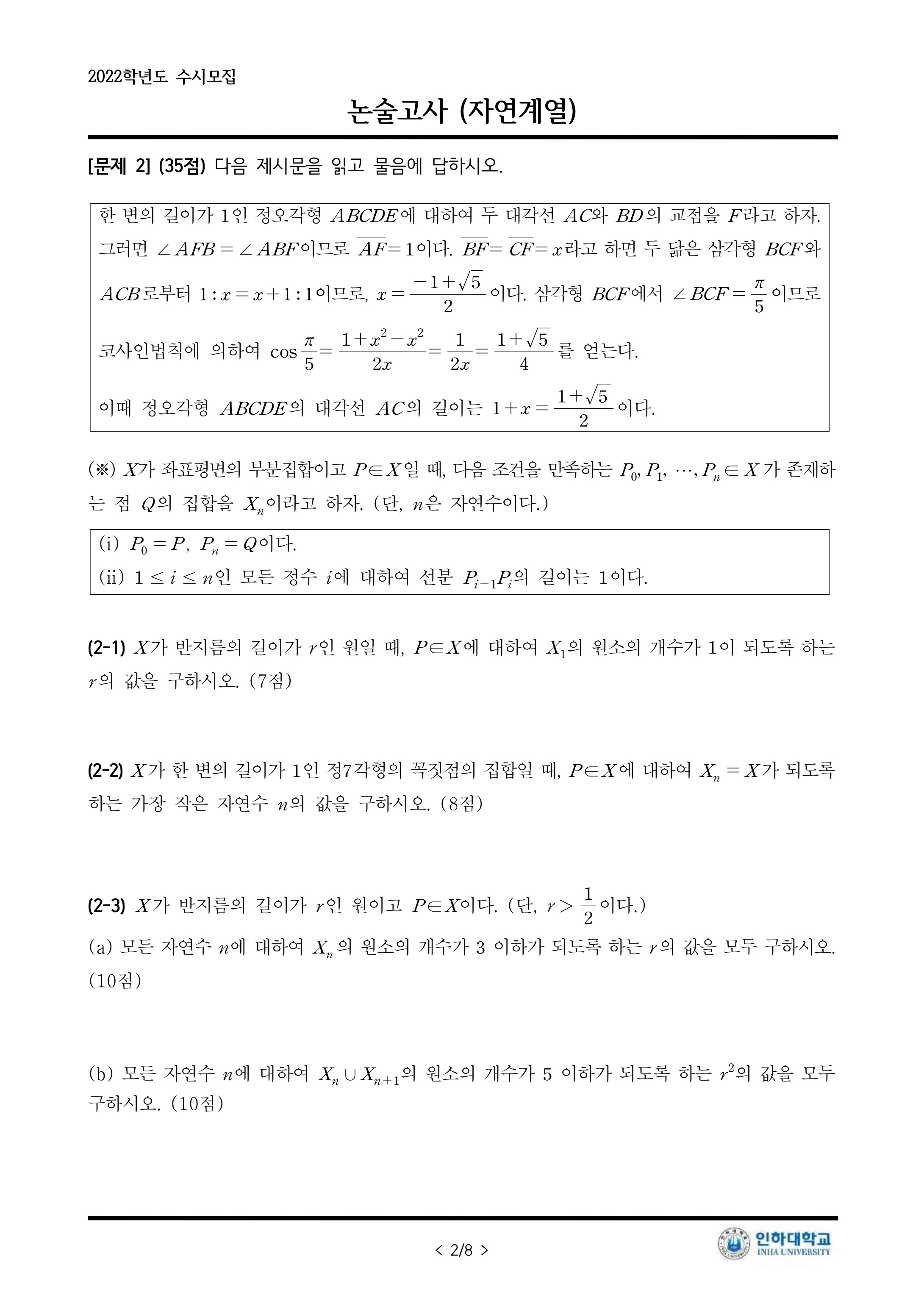 2022학년도 수시모집

논술고사 (자연계열)

[문제 2] (35점) 다음 제시문을 읽고 물음에 답하시오.

한 변의 길이가 1인 정오각형 $ABCDE$에 대하여 두 대각선 $AC$와 $BD$의 교점을 $F$라고 하자. 그러면 $\angle AFB = \angle ABF$이므로 $\overline{AF}=1$이다. $\overline{BF}=\overline{CF}=x$라고 하면 두 닮은 삼각형 $BCF$와 $ACB$로부터 $1:x=x+1:1$이므로, $x=\frac{-1+\sqrt{5}}{2}$이다. 삼각형 $BCF$에서 $\angle BCF=\frac{\pi}{5}$이므로 코사인법칙에 의하여 $\cos\frac{\pi}{5}=\frac{1+x^2-x^2}{2x}=\frac{1}{2x}=\frac{1+\sqrt{5}}{4}$를 얻는다.
이때 정오각형 $ABCDE$의 대각선 $AC$의 길이는 $1+x=\frac{1+\sqrt{5}}{2}$이다.

(※) $X$가 좌표평면의 부분집합이고 $P\in X$일 때, 다음 조건을 만족하는 $P_0, P_1, \cdots, P_n \in X$가 존재하는 점 $Q$의 집합을 $X_n$이라고 하자. (단, $n$은 자연수이다.)

(i) $P_0=P$, $P_n=Q$이다.
(ii) $1\le i\le n$인 모든 정수 $i$에 대하여 선분 $P_{i-1}P_i$의 길이는 1이다.

(2-1) $X$가 반지름의 길이가 $r$인 원일 때, $P\in X$에 대하여 $X_1$의 원소의 개수가 1이 되도록 하는 $r$의 값을 구하시오. (7점)

(2-2) $X$가 한 변의 길이가 1인 정7각형의 꼭짓점의 집합일 때, $P\in X$에 대하여 $X_n=X$가 되도록 하는 가장 작은 자연수 $n$의 값을 구하시오. (8점)

(2-3) $X$가 반지름의 길이가 $r$인 원이고 $P\in X$이다. (단, $r>\frac{1}{2}$이다.)
(a) 모든 자연수 $n$에 대하여 $X_n$의 원소의 개수가 3 이하가 되도록 하는 $r$의 값을 모두 구하시오. (10점)

(b) 모든 자연수 $n$에 대하여 $X_n\cup X_{n+1}$의 원소의 개수가 5 이하가 되도록 하는 $r^2$의 값을 모두 구하시오. (10점)

< 2/8 >

인하대학교
INHA UNIVERSITY